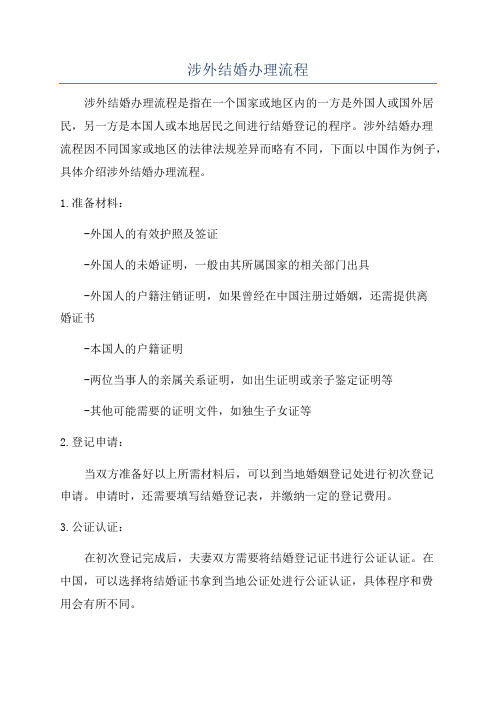 涉外结婚办理流程

涉外结婚办理流程是指在一个国家或地区内的一方是外国人或国外居民，另一方是本国人或本地居民之间进行结婚登记的程序。涉外结婚办理流程因不同国家或地区的法律法规差异而略有不同，下面以中国作为例子，具体介绍涉外结婚办理流程。

1.准备材料：

-外国人的有效护照及签证

-外国人的未婚证明，一般由其所属国家的相关部门出具

-外国人的户籍注销证明，如果曾经在中国注册过婚姻，还需提供离婚证书

-本国人的户籍证明

-两位当事人的亲属关系证明，如出生证明或亲子鉴定证明等

-其他可能需要的证明文件，如独生子女证等

2.登记申请：

当双方准备好以上所需材料后，可以到当地婚姻登记处进行初次登记申请。申请时，还需要填写结婚登记表，并缴纳一定的登记费用。

3.公证认证：

在初次登记完成后，夫妻双方需要将结婚登记证书进行公证认证。在中国，可以选择将结婚证书拿到当地公证处进行公证认证，具体程序和费用会有所不同。